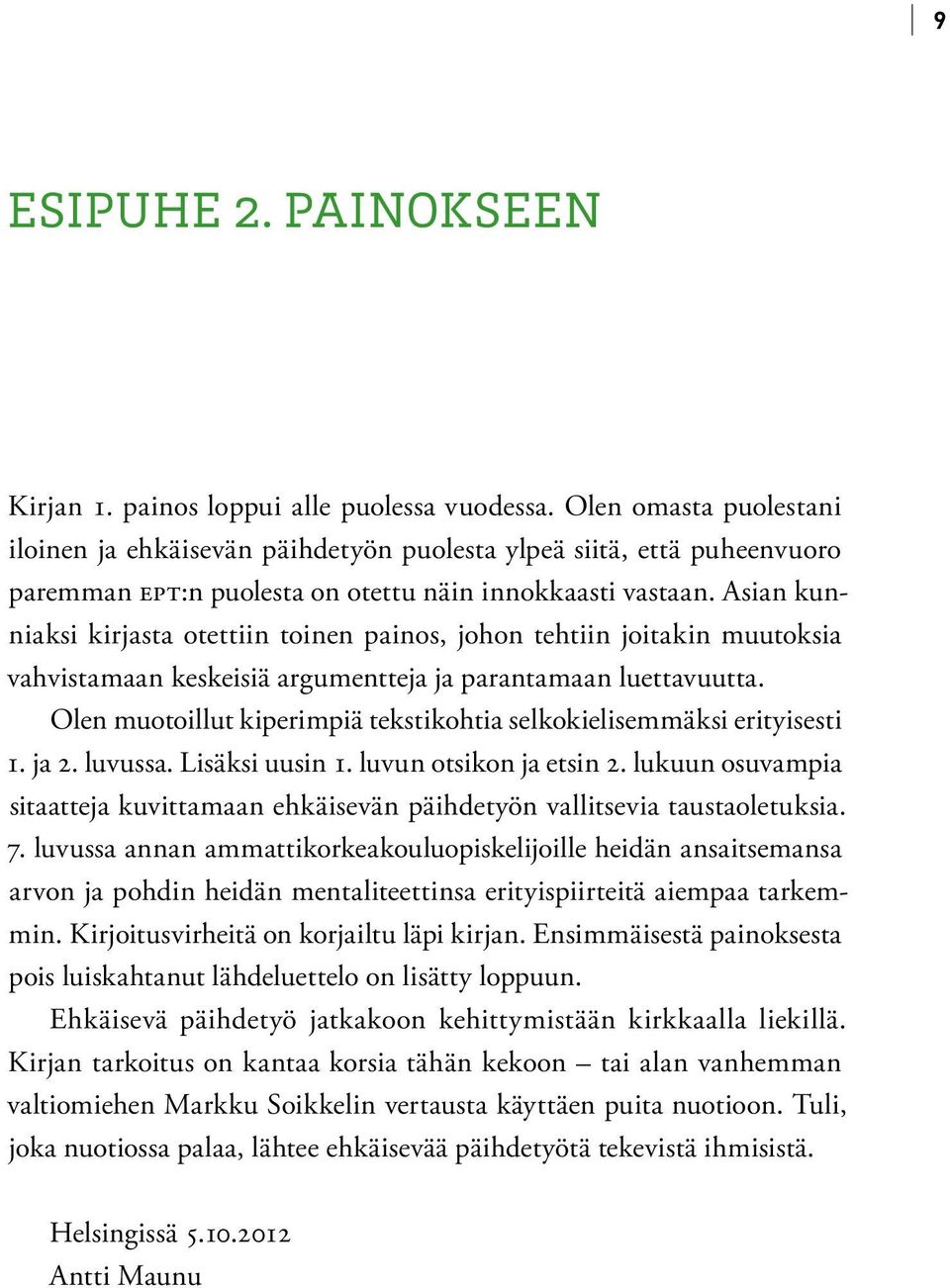 9

ESIPUHE 2. PAINOKSEEN

Kirjan 1. painos loppui alle puolessa vuodessa. Olen omasta puolestani iloinen ja ehkäisevän päihdetyön puolesta ylpeä siitä, että puheenvuoro paremman EPT:n puolesta on otettu näin innokkaasti vastaan. Asian kunniaksi kirjasta otettiin toinen painos, johon tehtiin joitakin muutoksia vahvistamaan keskeisiä argumentteja ja parantamaan luettavuutta.

Olen muotoillut kiperimpiä tekstikohtia selkokielisemmäksi erityisesti 1. ja 2. luvussa. Lisäksi uusin 1. luvun otsikon ja etsin 2. lukuun osuvampia sitaatteja kuvittamaan ehkäisevän päihdetyön vallitsevia taustaoletuksia. 7. luvussa annan ammattikorkeakouluopiskelijoille heidän ansaitsemansa arvon ja pohdin heidän mentaliteettinsa erityispiirteitä aiempaa tarkemmin. Kirjoitusvirheitä on korjailtu läpi kirjan. Ensimmäisestä painoksesta pois luiskahtanut lähdeluettelo on lisätty loppuun.

Ehkäisevä päihdetyö jatkakoon kehittymistään kirkkaalla liekillä. Kirjan tarkoitus on kantaa korsia tähän kekoon – tai alan vanhemman valtiomiehen Markku Soikkelin vertausta käyttäen puita nuotioon. Tuli, joka nuotiossa palaa, lähtee ehkäisevää päihdetyötä tekevistä ihmisistä.

Helsingissä 5.10.2012
Antti Maunu